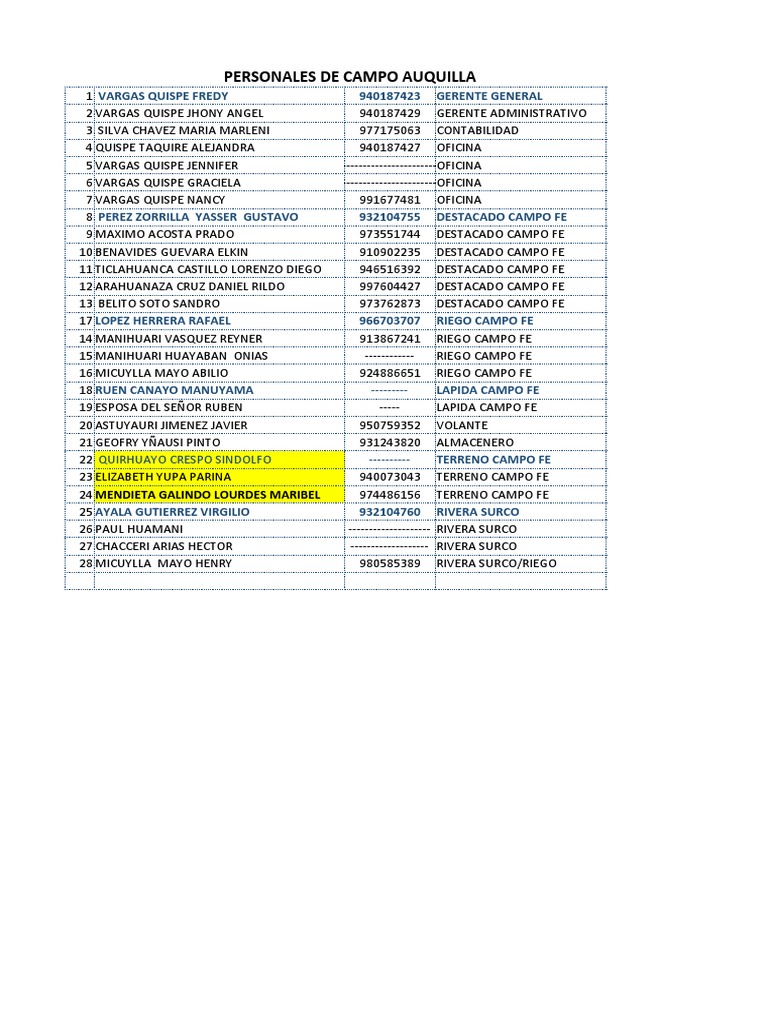 PERSONALES DE CAMPO AUQUILLA

| | | | |
|---|---|---|---|
| 1 | VARGAS QUISPE FREDY | 940187423 | GERENTE GENERAL |
| 2 | VARGAS QUISPE JHONY ANGEL | 940187429 | GERENTE ADMINISTRATIVO |
| 3 | SILVA CHAVEZ MARIA MARLENI | 977175063 | CONTABILIDAD |
| 4 | QUISPE TAQUIRE ALEJANDRA | 940187427 | OFICINA |
| 5 | VARGAS QUISPE JENNIFER | ---------------------- | OFICINA |
| 6 | VARGAS QUISPE GRACIELA | ---------------------- | OFICINA |
| 7 | VARGAS QUISPE NANCY | 991677481 | OFICINA |
| 8 | PEREZ ZORRILLA YASSER GUSTAVO | 932104755 | DESTACADO CAMPO FE |
| 9 | MAXIMO ACOSTA PRADO | 973551744 | DESTACADO CAMPO FE |
| 10 | BENAVIDES GUEVARA ELKIN | 910902235 | DESTACADO CAMPO FE |
| 11 | TICLAHUANCA CASTILLO LORENZO DIEGO | 946516392 | DESTACADO CAMPO FE |
| 12 | ARAHUANAZA CRUZ DANIEL RILDO | 997604427 | DESTACADO CAMPO FE |
| 13 | BELITO SOTO SANDRO | 973762873 | DESTACADO CAMPO FE |
| 17 | LOPEZ HERRERA RAFAEL | 966703707 | RIEGO CAMPO FE |
| 14 | MANIHUARI VASQUEZ REYNER | 913867241 | RIEGO CAMPO FE |
| 15 | MANIHUARI HUAYABAN ONIAS | ------------ | RIEGO CAMPO FE |
| 16 | MICUYLLA MAYO ABILIO | 924886651 | RIEGO CAMPO FE |
| 18 | RUEN CANAYO MANUYAMA | --------- | LAPIDA CAMPO FE |
| 19 | ESPOSA DEL SEÑOR RUBEN | ----- | LAPIDA CAMPO FE |
| 20 | ASTUYAURI JIMENEZ JAVIER | 950759352 | VOLANTE |
| 21 | GEOFRY YÑAUSI PINTO | 931243820 | ALMACENERO |
| 22 | QUIRHUAYO CRESPO SINDOLFO | ---------- | TERRENO CAMPO FE |
| 23 | ELIZABETH YUPA PARINA | 940073043 | TERRENO CAMPO FE |
| 24 | MENDIETA GALINDO LOURDES MARIBEL | 974486156 | TERRENO CAMPO FE |
| 25 | AYALA GUTIERREZ VIRGILIO | 932104760 | RIVERA SURCO |
| 26 | PAUL HUAMANI | -------------------- | RIVERA SURCO |
| 27 | CHACCERI ARIAS HECTOR | ------------------- | RIVERA SURCO |
| 28 | MICUYLLA MAYO HENRY | 980585389 | RIVERA SURCO/RIEGO |